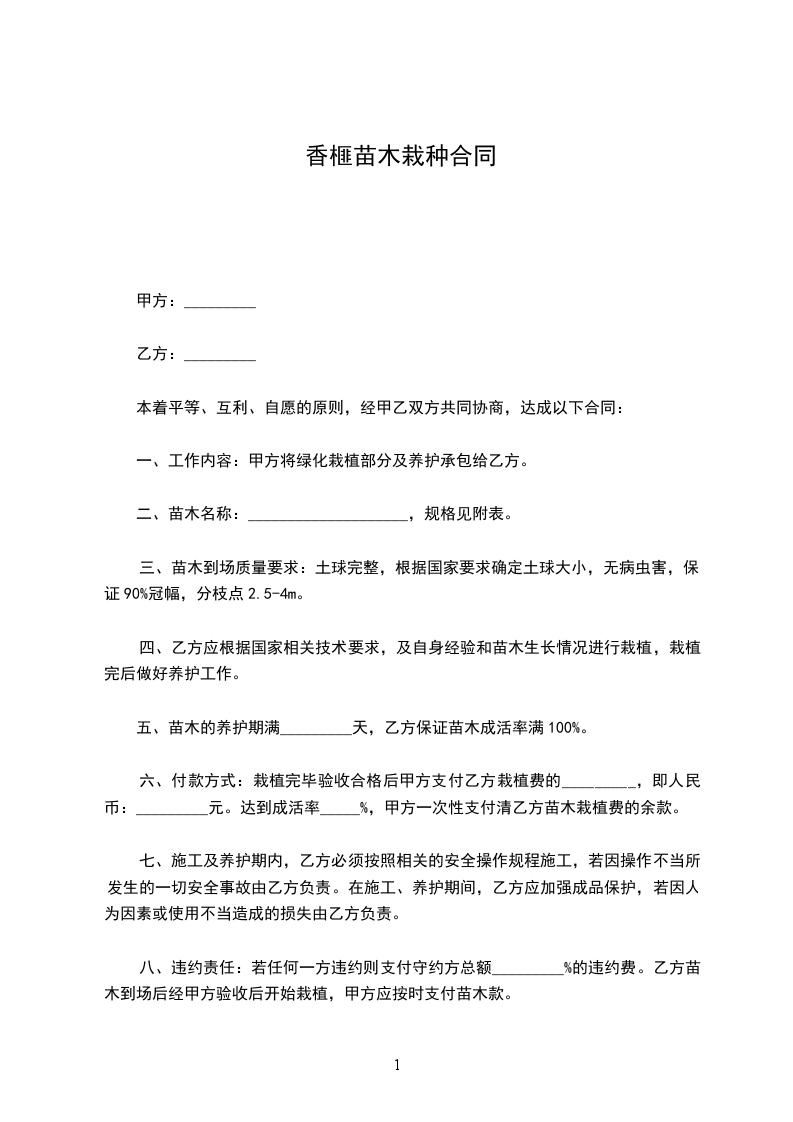 香榧苗木栽种合同

甲方：_________

乙方：_________

本着平等、互利、自愿的原则，经甲乙双方共同协商，达成以下合同：

一、工作内容：甲方将绿化栽植部分及养护承包给乙方。

二、苗木名称：____________________，规格见附表。

三、苗木到场质量要求：土球完整，根据国家要求确定土球大小，无病虫害，保证90%冠幅，分枝点2.5-4m。

四、乙方应根据国家相关技术要求，及自身经验和苗木生长情况进行栽植，栽植完后做好养护工作。

五、苗木的养护期满_________天，乙方保证苗木成活率满100%。

六、付款方式：栽植完毕验收合格后甲方支付乙方栽植费的_________，即人民币：_________元。达到成活率_____%，甲方一次性支付清乙方苗木栽植费的余款。

七、施工及养护期内，乙方必须按照相关的安全操作规程施工，若因操作不当所发生的一切安全事故由乙方负责。在施工、养护期间，乙方应加强成品保护，若因人为因素或使用不当造成的损失由乙方负责。

八、违约责任：若任何一方违约则支付守约方总额_________%的违约费。乙方苗木到场后经甲方验收后开始栽植，甲方应按时支付苗木款。

1